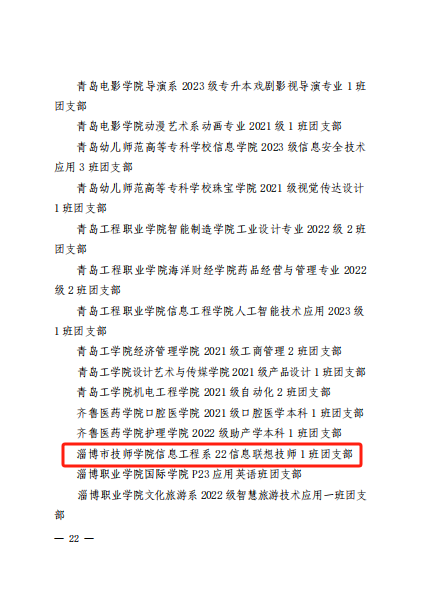 青岛电影学院导演系 2023 级专升本戏剧影视导演专业 1 班团支部

青岛电影学院动漫艺术系动画专业 2021 级 1 班团支部

青岛幼儿师范高等专科学校信息学院 2023 级信息安全技术应用 3 班团支部

青岛幼儿师范高等专科学校珠宝学院 2021 级视觉传达设计 1 班团支部

青岛工程职业学院智能制造学院工业设计专业 2022 级 2 班团支部

青岛工程职业学院海洋财经学院药品经营与管理专业 2022 级 2 班团支部

青岛工程职业学院信息工程学院人工智能技术应用 2023 级 1 班团支部

青岛工学院经济管理学院 2021 级工商管理 2 班团支部

青岛工学院设计艺术与传媒学院 2021 级产品设计 1 班团支部

青岛工学院机电工程学院 2021 级自动化 2 班团支部

齐鲁医药学院口腔医学院 2021 级口腔医学本科 1 班团支部

齐鲁医药学院护理学院 2022 级助产学本科 1 班团支部

淄博市技师学院信息工程系 22 信息联想技师 1 班团支部

淄博职业学院国际学院 P23 应用英语班团支部

淄博职业学院文化旅游系 2022 级智慧旅游技术应用一班团支部

— 22 —